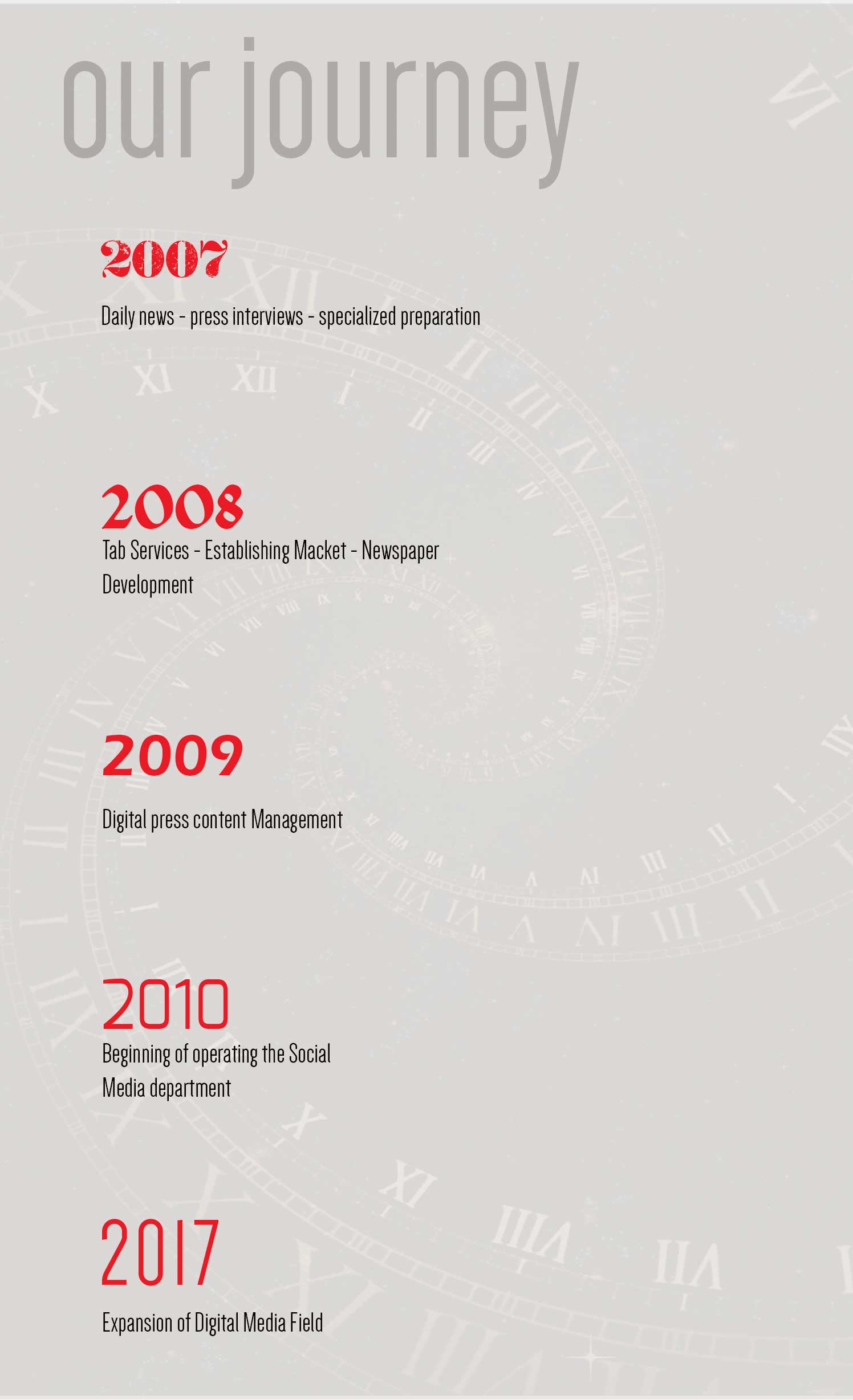 our journey

2007

Daily news - press interviews - specialized preparation

2008

Tab Services - Establishing Macket - Newspaper Development

2009

Digital press content Management

2010

Beginning of operating the Social Media department

2017

Expansion of Digital Media Field